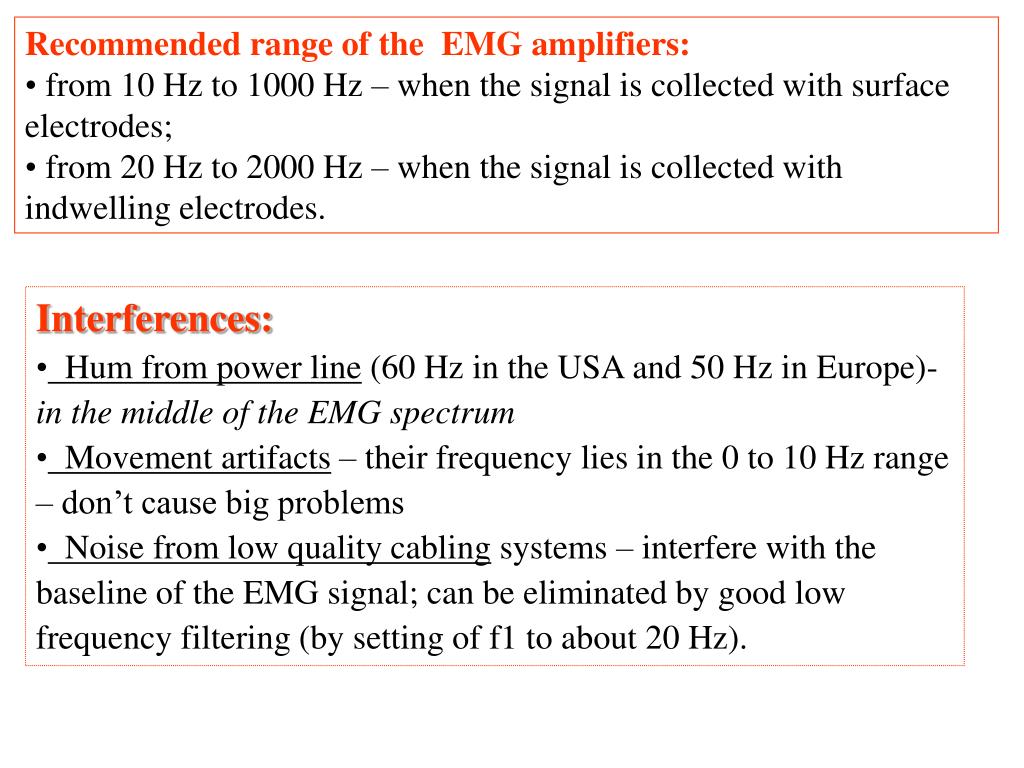 Recommended range of the EMG amplifiers:
• from 10 Hz to 1000 Hz – when the signal is collected with surface electrodes;
• from 20 Hz to 2000 Hz – when the signal is collected with indwelling electrodes.

Interferences:
• Hum from power line (60 Hz in the USA and 50 Hz in Europe)- in the middle of the EMG spectrum
• Movement artifacts – their frequency lies in the 0 to 10 Hz range – don't cause big problems
• Noise from low quality cabling systems – interfere with the baseline of the EMG signal; can be eliminated by good low frequency filtering (by setting of f1 to about 20 Hz).